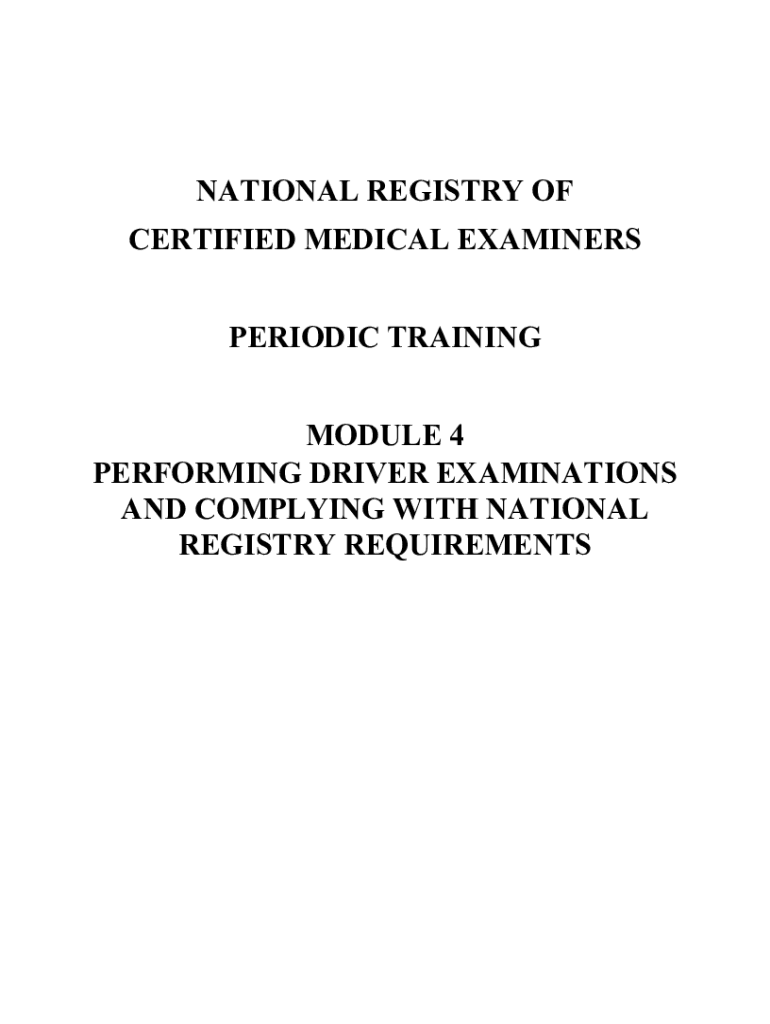 NATIONAL REGISTRY OF
CERTIFIED MEDICAL EXAMINERS

PERIODIC TRAINING

MODULE 4
PERFORMING DRIVER EXAMINATIONS AND COMPLYING WITH NATIONAL REGISTRY REQUIREMENTS